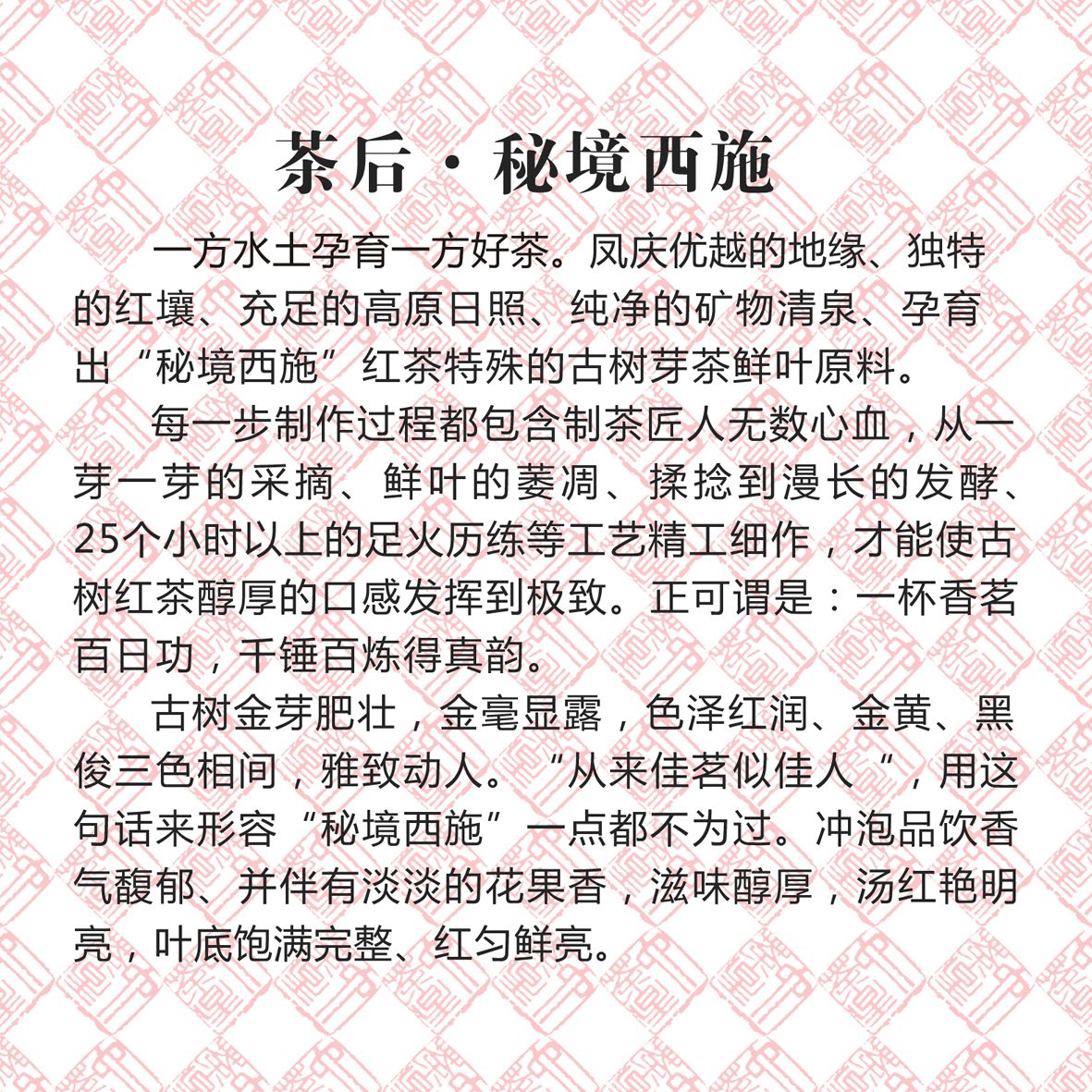 茶后·秘境西施

一方水土孕育一方好茶。凤庆优越的地缘、独特的红壤、充足的高原日照、纯净的矿物清泉、孕育出“秘境西施”红茶特殊的古树芽茶鲜叶原料。

每一步制作过程都包含制茶匠人无数心血，从一芽一芽的采摘、鲜叶的萎凋、揉捻到漫长的发酵、25个小时以上的足火历练等工艺精工细作，才能使古树红茶醇厚的口感发挥到极致。正可谓是：一杯香茗百日功，千锤百炼得真韵。

古树金芽肥壮，金毫显露，色泽红润、金黄、黑俊三色相间，雅致动人。“从来佳茗似佳人“，用这句话来形容“秘境西施”一点都不为过。冲泡品饮香气馥郁、并伴有淡淡的花果香，滋味醇厚，汤红艳明亮，叶底饱满完整、红匀鲜亮。